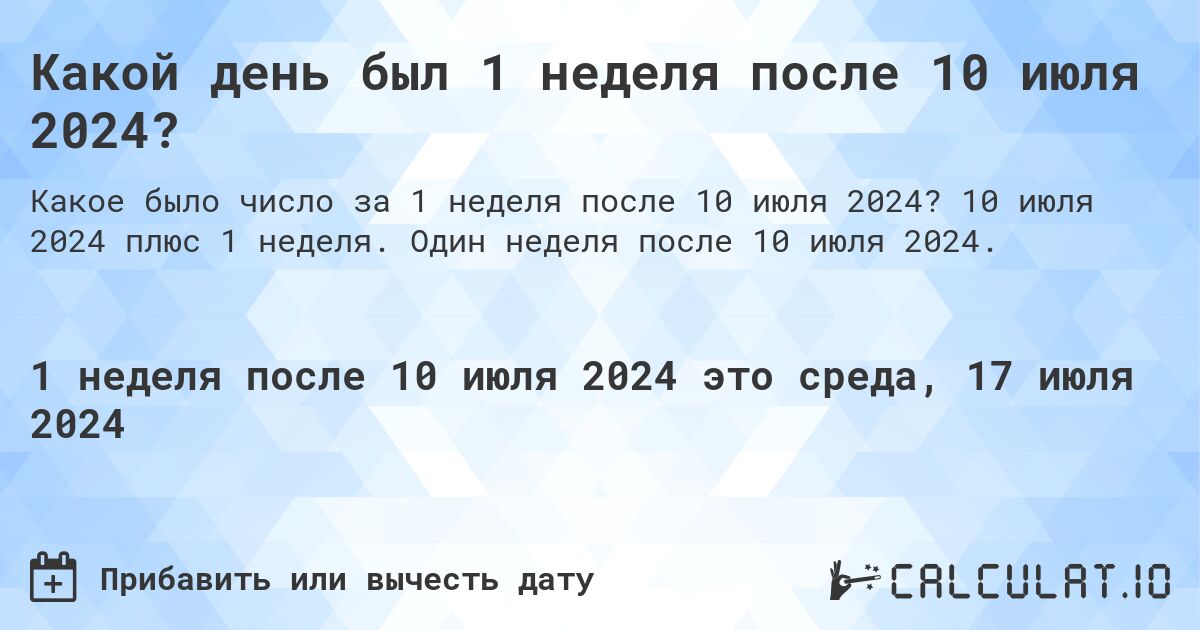 Какой день был 1 неделя после 10 июля 2024?

Какое было число за 1 неделя после 10 июля 2024? 10 июля 2024 плюс 1 неделя. Один неделя после 10 июля 2024.

1 неделя после 10 июля 2024 это среда, 17 июля 2024

Прибавить или вычесть дату

CALCULAT.IO